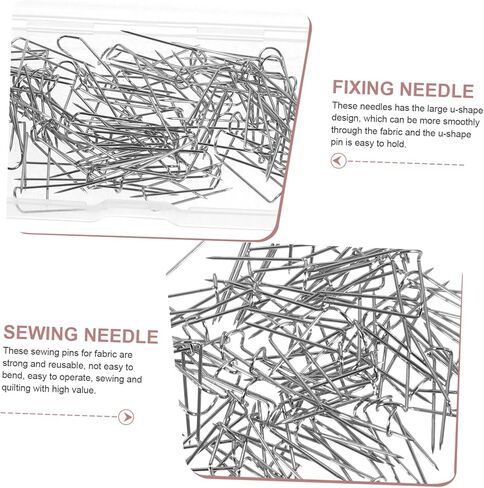 FIXING NEEDLE

These needles has the large u-shape design, which can be more smoothly through the fabric and the u-shape pin is easy to hold.

SEWING NEEDLE

These sewing pins for fabric are strong and reusable, not easy to bend, easy to operate, sewing and quilting with high value.